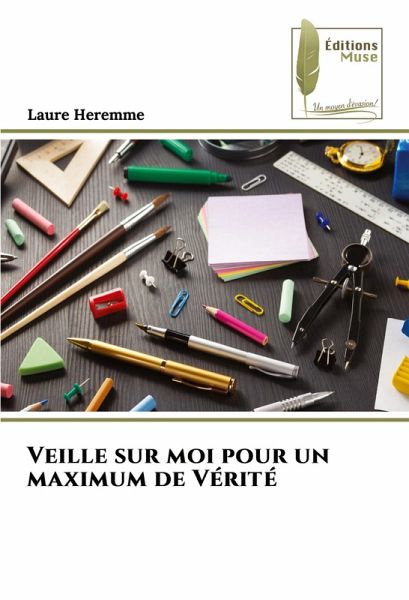 Éditions
Muse

Un moyen d'évasion!

Laure Heremme

Veille sur moi pour un maximum de Vérité